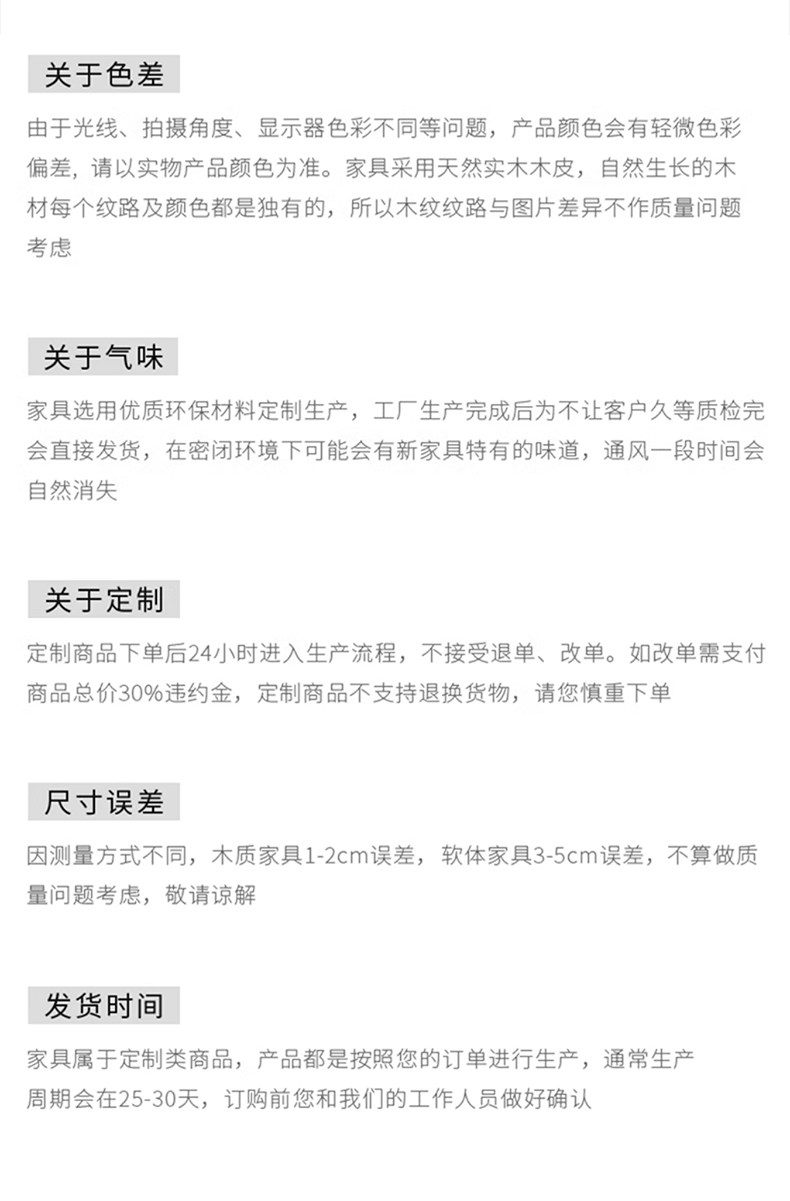 关于色差

由于光线、拍摄角度、显示器色彩不同等问题，产品颜色会有轻微色彩偏差，请以实物产品颜色为准。家具采用天然实木木皮，自然生长的木材每个纹路及颜色都是独有的，所以木纹纹路与图片差异不作质量问题考虑

关于气味

家具选用优质环保材料定制生产，工厂生产完成后为不让客户久等质检完会直接发货，在密闭环境下可能会有新家具特有的味道，通风一段时间会自然消失

关于定制

定制商品下单后24小时进入生产流程，不接受退单、改单。如改单需支付商品总价30%违约金，定制商品不支持退换货物，请您慎重下单

尺寸误差

因测量方式不同，木质家具1-2cm误差，软体家具3-5cm误差，不算做质量问题考虑，敬请谅解

发货时间

家具属于定制类商品，产品都是按照您的订单进行生产，通常生产周期会在25-30天，订购前您和我们的工作人员做好确认